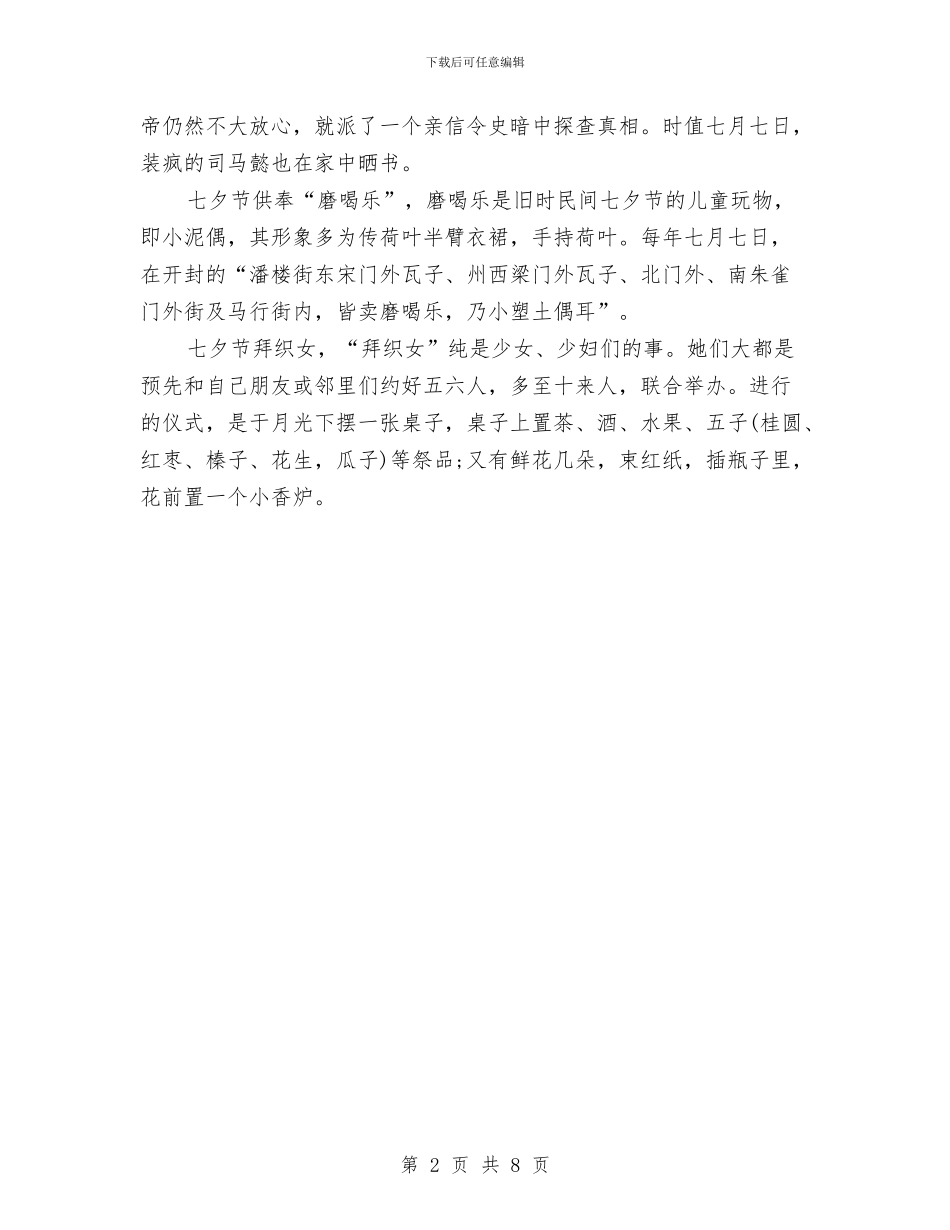 下载后可任意编辑

帝仍然不大放心，就派了一个亲信令史暗中探查真相。时值七月七日，装疯的司马懿也在家中晒书。

七夕节供奉“磨喝乐”，磨喝乐是旧时民间七夕节的儿童玩物，即小泥偶，其形象多为传荷叶半臂衣裙，手持荷叶。每年七月七日，在开封的“潘楼街东宋门外瓦子、州西梁门外瓦子、北门外、南朱雀门外街及马行街内，皆卖磨喝乐，乃小塑土偶耳”。

七夕节拜织女，“拜织女”纯是少女、少妇们的事。她们大都是预先和自己朋友或邻里们约好五六人，多至十来人，联合举办。进行的仪式，是于月光下摆一张桌子，桌子上置茶、酒、水果、五子(桂圆、红枣、榛子、花生，瓜子)等祭品;又有鲜花几朵，束红纸，插瓶子里，花前置一个小香炉。

第 2 页 共 8 页